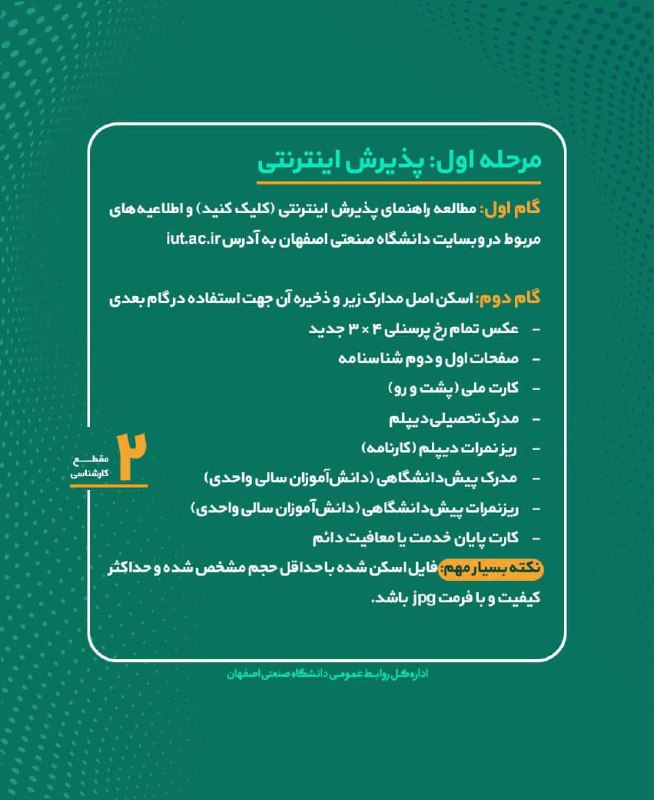 مرحله اول: پذیرش اینترنتی

گام اول: مطالعه راهنمای پذیرش اینترنتی (کلیک کنید) و اطلاعیه‌های مربوط در وبسایت دانشگاه صنعتی اصفهان به آدرس iut.ac.ir

گام دوم: اسکن اصل مدارک زیر و ذخیره آن جهت استفاده در گام بعدی
- عکس تمام رخ پرسنلی ۴ × ۳ جدید
- صفحات اول و دوم شناسنامه
- کارت ملی (پشت و رو)
- مدرک تحصیلی دیپلم
- ریز نمرات دیپلم (کارنامه)
- مدرک پیش‌دانشگاهی (دانش‌آموزان سالی واحدی)
- ریزنمرات پیش‌دانشگاهی (دانش‌آموزان سالی واحدی)
- کارت پایان خدمت یا معافیت دائم

نکته بسیار مهم: فایل اسکن شده با حداقل حجم مشخص شده و حداکثر کیفیت و با فرمت jpg باشد.

۲
مقطع
کارشناسی

اداره کل روابط عمومی دانشگاه صنعتی اصفهان